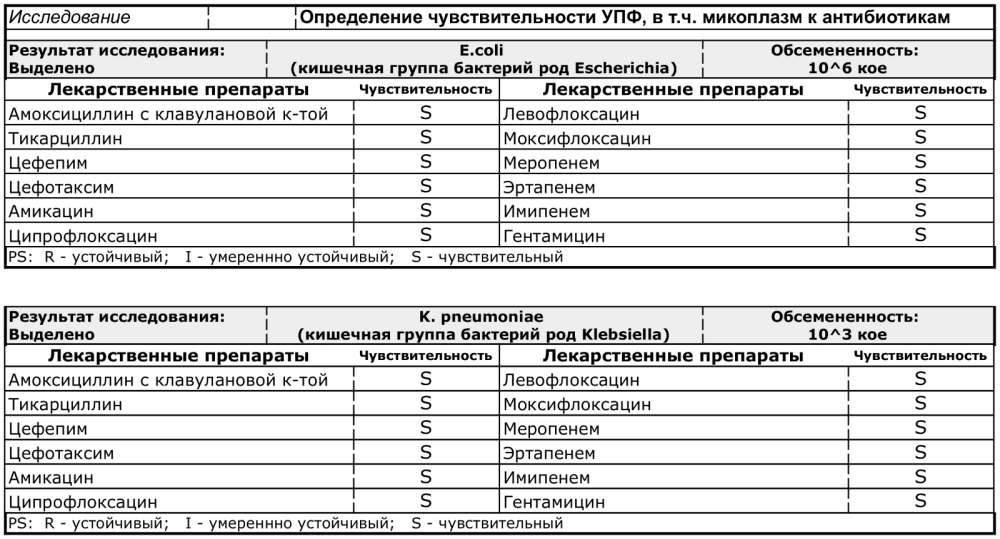 | Исследование | Определение чувствительности УПФ, в т.ч. микоплазм к антибиотикам |
|---|---|

| Результат исследования: Выделено | E.coli (кишечная группа бактерий род Escherichia) | Обсемененность: 10^6 кое |
|---|---|---|

| Лекарственные препараты | Чувствительность | Лекарственные препараты | Чувствительность |
|---|---|---|---|
| Амоксициллин с клавулановой к-той | S | Левофлоксацин | S |
| Тикарциллин | S | Моксифлоксацин | S |
| Цефепим | S | Меропенем | S |
| Цефотаксим | S | Эртапенем | S |
| Амикацин | S | Имипенем | S |
| Ципрофлоксацин | S | Гентамицин | S |

PS: R - устойчивый; I - умереннно устойчивый; S - чувствительный

| Результат исследования: Выделено | K. pneumoniae (кишечная группа бактерий род Klebsiella) | Обсемененность: 10^3 кое |
|---|---|---|

| Лекарственные препараты | Чувствительность | Лекарственные препараты | Чувствительность |
|---|---|---|---|
| Амоксициллин с клавулановой к-той | S | Левофлоксацин | S |
| Тикарциллин | S | Моксифлоксацин | S |
| Цефепим | S | Меропенем | S |
| Цефотаксим | S | Эртапенем | S |
| Амикацин | S | Имипенем | S |
| Ципрофлоксацин | S | Гентамицин | S |

PS: R - устойчивый; I - умереннно устойчивый; S - чувствительный